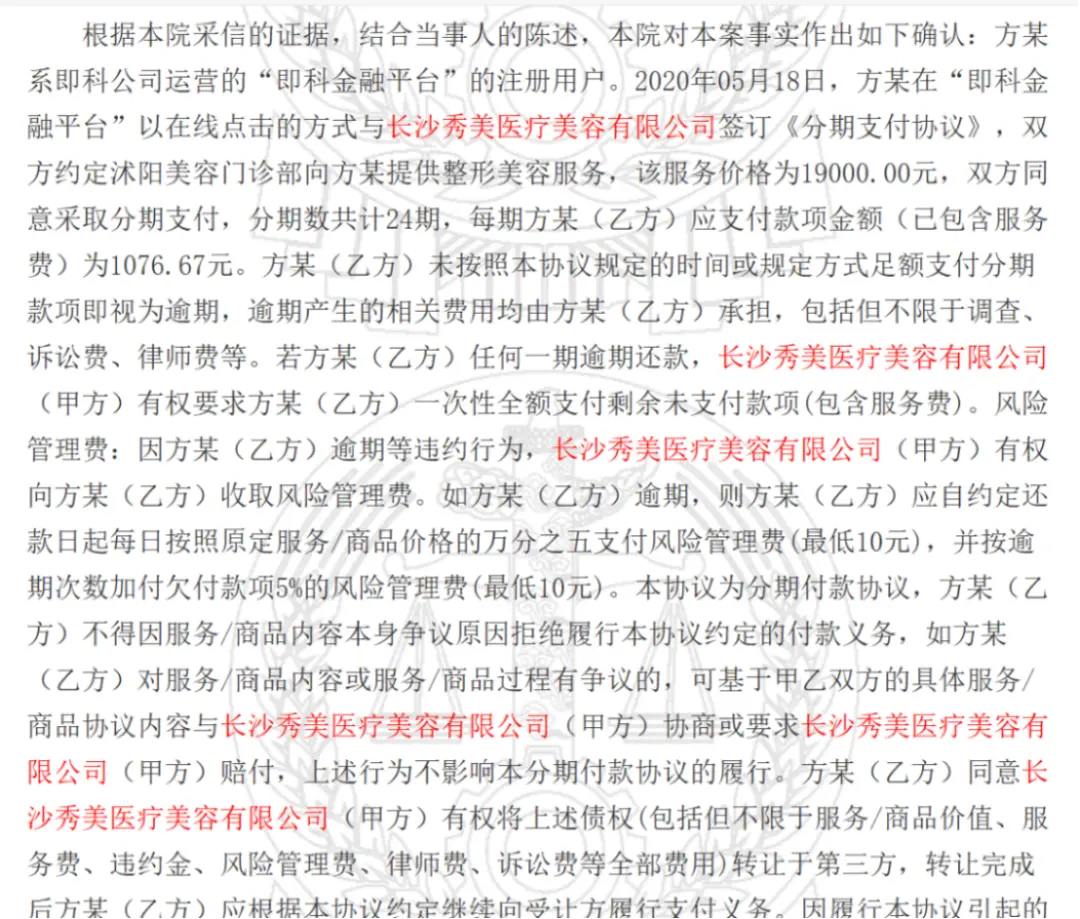 根据本院采信的证据，结合当事人的陈述，本院对本案事实作出如下确认：方某系即科公司运营的“即科金融平台”的注册用户。2020年05月18日，方某在“即科金融平台”以在线点击的方式与长沙秀美医疗美容有限公司签订《分期支付协议》，双方约定沭阳美容门诊部向方某提供整形美容服务，该服务价格为19000.00元，双方同意采取分期支付，分期数共计24期，每期方某（乙方）应支付款项金额（已包含服务费）为1076.67元。方某（乙方）未按照本协议规定的时间或规定方式足额支付分期款项即视为逾期，逾期产生的相关费用均由方某（乙方）承担，包括但不限于调查、诉讼费、律师费等。若方某（乙方）任何一期逾期还款，长沙秀美医疗美容有限公司（甲方）有权要求方某（乙方）一次性全额支付剩余未支付款项(包含服务费)。风险管理费：因方某（乙方）逾期等违约行为，长沙秀美医疗美容有限公司（甲方）有权向方某（乙方）收取风险管理费。如方某（乙方）逾期，则方某（乙方）应自约定还款日起每日按照原定服务/商品价格的万分之五支付风险管理费(最低10元)，并按逾期次数加付欠付款项5%的风险管理费(最低10元)。本协议为分期付款协议，方某（乙方）不得因服务/商品内容本身争议原因拒绝履行本协议约定的付款义务，如方某（乙方）对服务/商品内容或服务/商品过程有争议的，可基于甲乙双方的具体服务/商品协议内容与长沙秀美医疗美容有限公司（甲方）协商或要求长沙秀美医疗美容有限公司（甲方）赔付，上述行为不影响本分期付款协议的履行。方某（乙方）同意长沙秀美医疗美容有限公司（甲方）有权将上述债权(包括但不限于服务/商品价值、服务费、违约金、风险管理费、律师费、诉讼费等全部费用)转让于第三方，转让完成后方某（乙方）应根据本协议约定继续向受让方履行支付义务。因履行本协议引起的